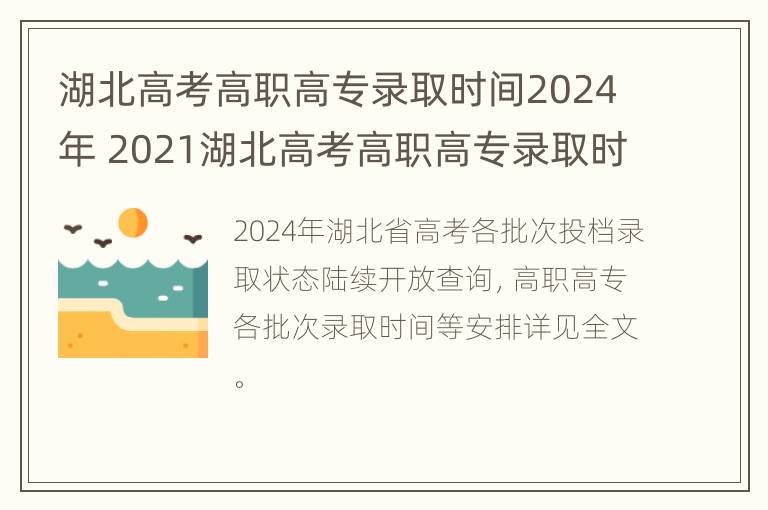 湖北高考高职高专录取时间2024年 2021湖北高考高职高专录取时

2024年湖北省高考各批次投档录取状态陆续开放查询, 高职高专各批次录取时间等安排详见全文。